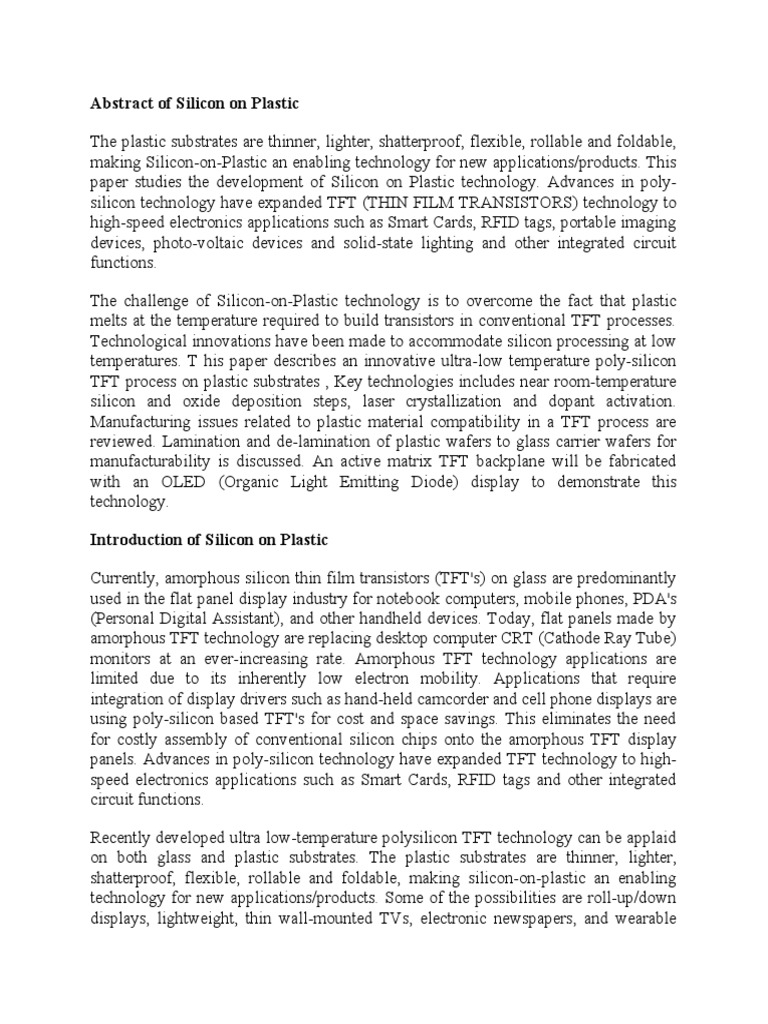 Abstract of Silicon on Plastic

The plastic substrates are thinner, lighter, shatterproof, flexible, rollable and foldable, making Silicon-on-Plastic an enabling technology for new applications/products. This paper studies the development of Silicon on Plastic technology. Advances in poly-silicon technology have expanded TFT (THIN FILM TRANSISTORS) technology to high-speed electronics applications such as Smart Cards, RFID tags, portable imaging devices, photo-voltaic devices and solid-state lighting and other integrated circuit functions.

The challenge of Silicon-on-Plastic technology is to overcome the fact that plastic melts at the temperature required to build transistors in conventional TFT processes. Technological innovations have been made to accommodate silicon processing at low temperatures. T his paper describes an innovative ultra-low temperature poly-silicon TFT process on plastic substrates , Key technologies includes near room-temperature silicon and oxide deposition steps, laser crystallization and dopant activation. Manufacturing issues related to plastic material compatibility in a TFT process are reviewed. Lamination and de-lamination of plastic wafers to glass carrier wafers for manufacturability is discussed. An active matrix TFT backplane will be fabricated with an OLED (Organic Light Emitting Diode) display to demonstrate this technology.

Introduction of Silicon on Plastic

Currently, amorphous silicon thin film transistors (TFT's) on glass are predominantly used in the flat panel display industry for notebook computers, mobile phones, PDA's (Personal Digital Assistant), and other handheld devices. Today, flat panels made by amorphous TFT technology are replacing desktop computer CRT (Cathode Ray Tube) monitors at an ever-increasing rate. Amorphous TFT technology applications are limited due to its inherently low electron mobility. Applications that require integration of display drivers such as hand-held camcorder and cell phone displays are using poly-silicon based TFT's for cost and space savings. This eliminates the need for costly assembly of conventional silicon chips onto the amorphous TFT display panels. Advances in poly-silicon technology have expanded TFT technology to high-speed electronics applications such as Smart Cards, RFID tags and other integrated circuit functions.

Recently developed ultra low-temperature polysilicon TFT technology can be applaid on both glass and plastic substrates. The plastic substrates are thinner, lighter, shatterproof, flexible, rollable and foldable, making silicon-on-plastic an enabling technology for new applications/products. Some of the possibilities are roll-up/down displays, lightweight, thin wall-mounted TVs, electronic newspapers, and wearable